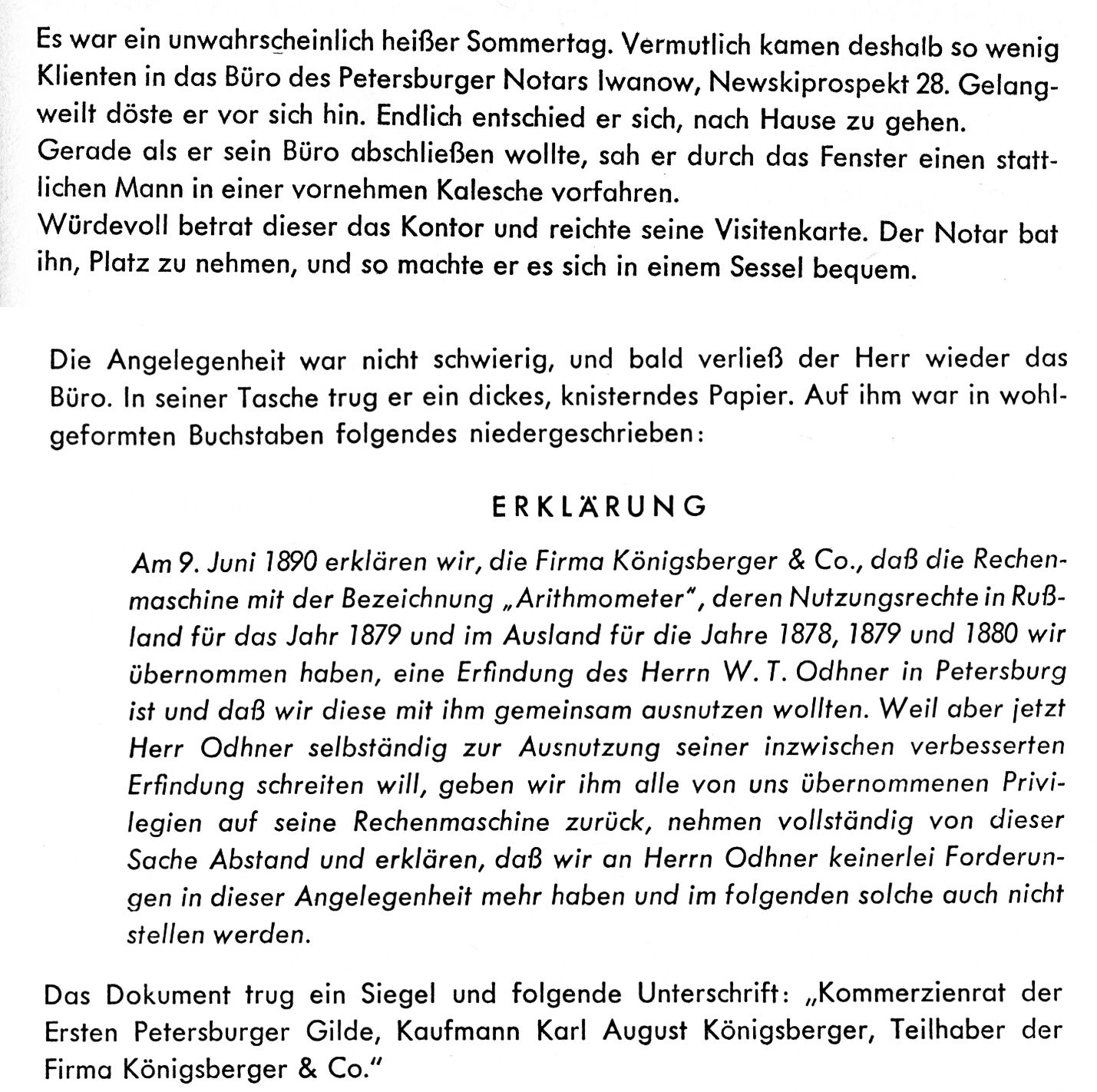 Es war ein unwahrscheinlich heißer Sommertag. Vermutlich kamen deshalb so wenig Klienten in das Büro des Petersburger Notars Iwanow, Newskiprospekt 28. Gelangweilt döste er vor sich hin. Endlich entschied er sich, nach Hause zu gehen.
Gerade als er sein Büro abschließen wollte, sah er durch das Fenster einen stattlichen Mann in einer vornehmen Kalesche vorfahren.
Würdevoll betrat dieser das Kontor und reichte seine Visitenkarte. Der Notar bat ihn, Platz zu nehmen, und so machte er es sich in einem Sessel bequem.

Die Angelegenheit war nicht schwierig, und bald verließ der Herr wieder das Büro. In seiner Tasche trug er ein dickes, knisterndes Papier. Auf ihm war in wohlgeformten Buchstaben folgendes niedergeschrieben:

ERKLÄRUNG

Am 9. Juni 1890 erklären wir, die Firma Königsberger & Co., daß die Rechenmaschine mit der Bezeichnung „Arithmometer", deren Nutzungsrechte in Rußland für das Jahr 1879 und im Ausland für die Jahre 1878, 1879 und 1880 wir übernommen haben, eine Erfindung des Herrn W. T. Odhner in Petersburg ist und daß wir diese mit ihm gemeinsam ausnutzen wollten. Weil aber jetzt Herr Odhner selbständig zur Ausnutzung seiner inzwischen verbesserten Erfindung schreiten will, geben wir ihm alle von uns übernommenen Privilegien auf seine Rechenmaschine zurück, nehmen vollständig von dieser Sache Abstand und erklären, daß wir an Herrn Odhner keinerlei Forderungen in dieser Angelegenheit mehr haben und im folgenden solche auch nicht stellen werden.

Das Dokument trug ein Siegel und folgende Unterschrift: „Kommerzienrat der Ersten Petersburger Gilde, Kaufmann Karl August Königsberger, Teilhaber der Firma Königsberger & Co."